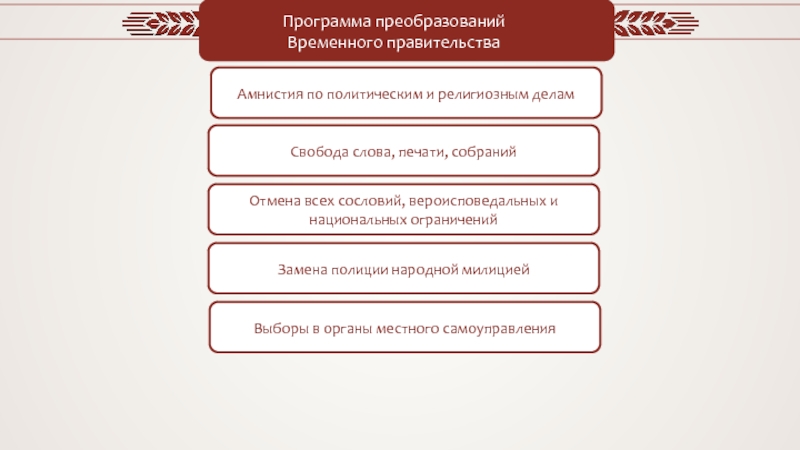 Программа преобразований Временного правительства

Амнистия по политическим и религиозным делам

Свобода слова, печати, собраний

Отмена всех сословий, вероисповедальных и национальных ограничений

Замена полиции народной милицией

Выборы в органы местного самоуправления